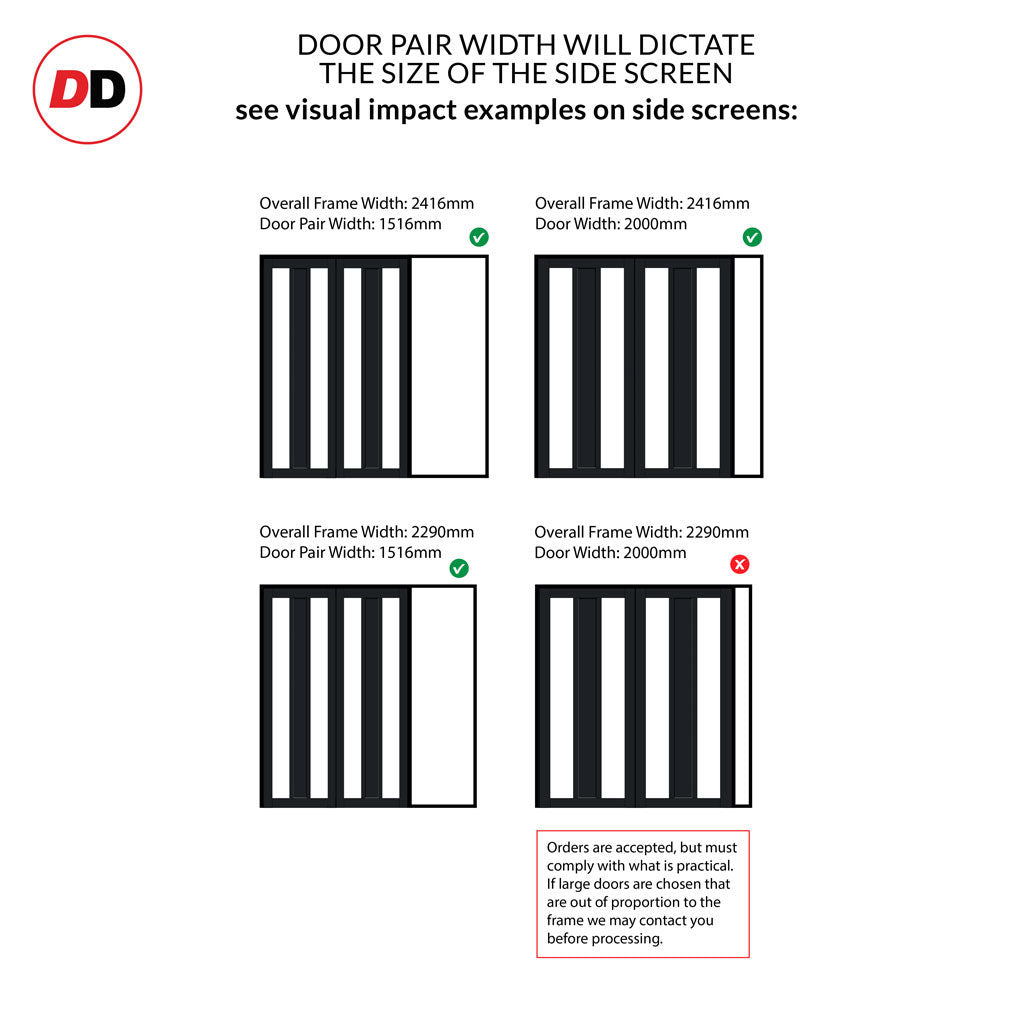 DD

DOOR PAIR WIDTH WILL DICTATE THE SIZE OF THE SIDE SCREEN
see visual impact examples on side screens:

Overall Frame Width: 2416mm
Door Pair Width: 1516mm

Overall Frame Width: 2416mm
Door Width: 2000mm

Overall Frame Width: 2290mm
Door Pair Width: 1516mm

Overall Frame Width: 2290mm
Door Width: 2000mm

Orders are accepted, but must comply with what is practical. If large doors are chosen that are out of proportion to the frame we may contact you before processing.